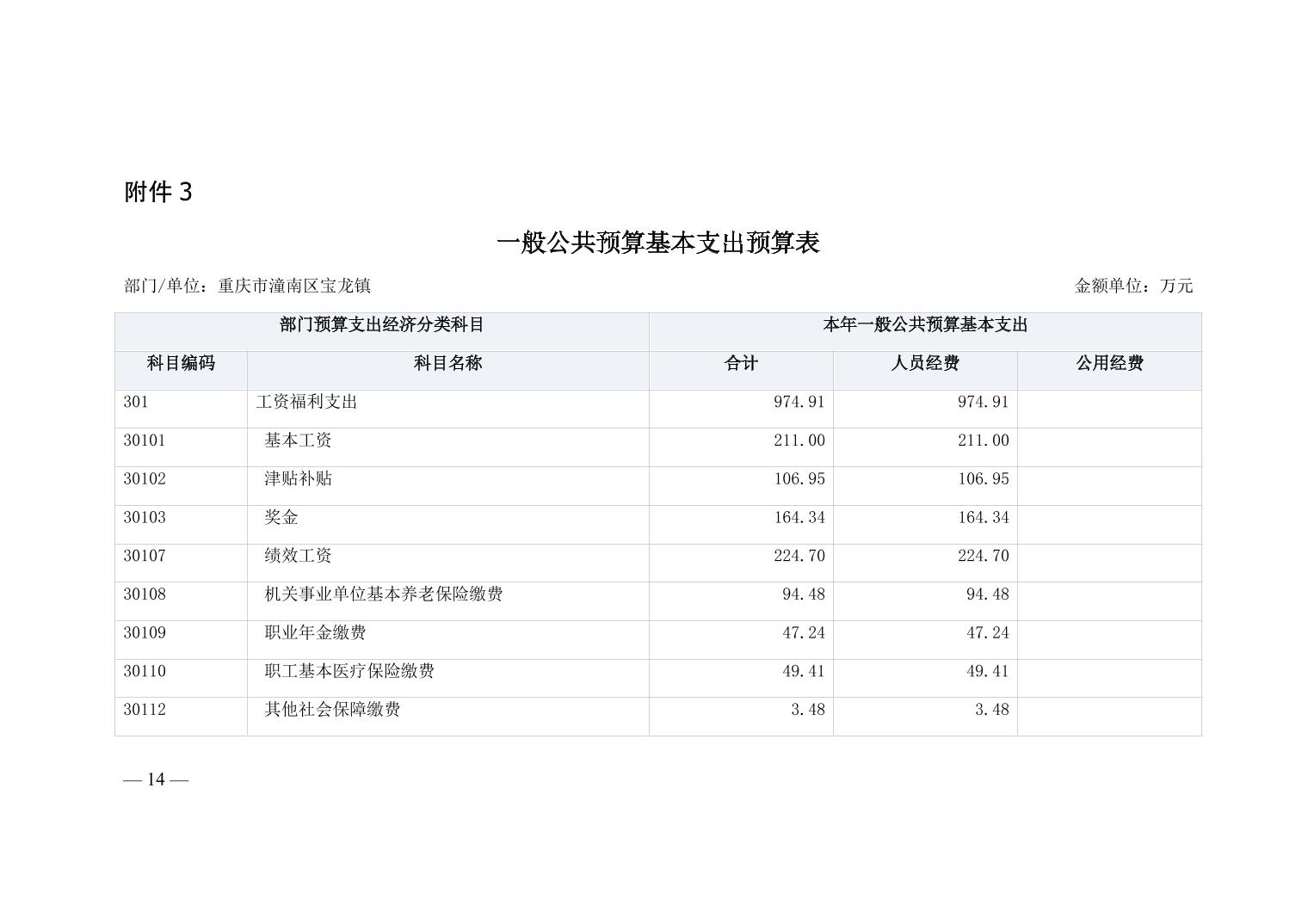 附件3

一般公共预算基本支出预算表

部门/单位：重庆市潼南区宝龙镇 金额单位：万元

| 部门预算支出经济分类科目 | | 本年一般公共预算基本支出 | | |
|---|---|---|---|---|
| 科目编码 | 科目名称 | 合计 | 人员经费 | 公用经费 |
| 301 | 工资福利支出 | 974.91 | 974.91 | |
| 30101 | 基本工资 | 211.00 | 211.00 | |
| 30102 | 津贴补贴 | 106.95 | 106.95 | |
| 30103 | 奖金 | 164.34 | 164.34 | |
| 30107 | 绩效工资 | 224.70 | 224.70 | |
| 30108 | 机关事业单位基本养老保险缴费 | 94.48 | 94.48 | |
| 30109 | 职业年金缴费 | 47.24 | 47.24 | |
| 30110 | 职工基本医疗保险缴费 | 49.41 | 49.41 | |
| 30112 | 其他社会保障缴费 | 3.48 | 3.48 | |

— 14 —